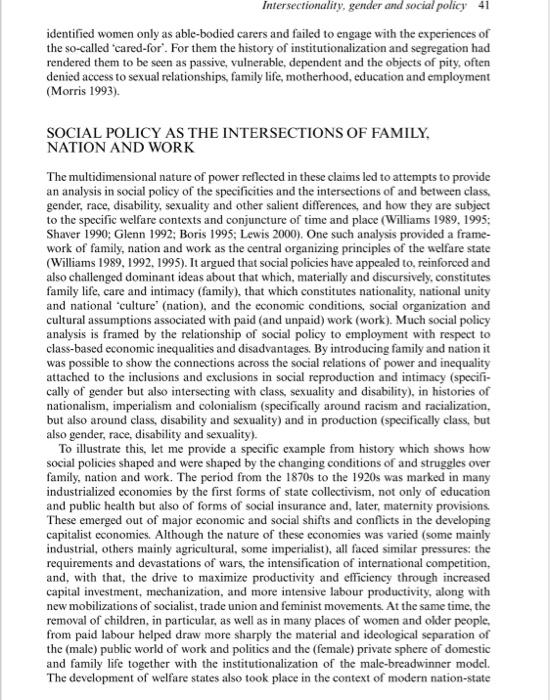 Intersectionality, gender and social policy 41

identified women only as able-bodied carers and failed to engage with the experiences of the so-called 'cared-for'. For them the history of institutionalization and segregation had rendered them to be seen as passive, vulnerable, dependent and the objects of pity, often denied access to sexual relationships, family life, motherhood, education and employment (Morris 1993).

SOCIAL POLICY AS THE INTERSECTIONS OF FAMILY, NATION AND WORK

The multidimensional nature of power reflected in these claims led to attempts to provide an analysis in social policy of the specificities and the intersections of and between class, gender, race, disability, sexuality and other salient differences, and how they are subject to the specific welfare contexts and conjuncture of time and place (Williams 1989, 1995; Shaver 1990; Glenn 1992; Boris 1995; Lewis 2000). One such analysis provided a framework of family, nation and work as the central organizing principles of the welfare state (Williams 1989, 1992, 1995). It argued that social policies have appealed to, reinforced and also challenged dominant ideas about that which, materially and discursively, constitutes family life, care and intimacy (family), that which constitutes nationality, national unity and national 'culture' (nation), and the economic conditions, social organization and cultural assumptions associated with paid (and unpaid) work (work). Much social policy analysis is framed by the relationship of social policy to employment with respect to class-based economic inequalities and disadvantages. By introducing family and nation it was possible to show the connections across the social relations of power and inequality attached to the inclusions and exclusions in social reproduction and intimacy (specifically of gender but also intersecting with class, sexuality and disability), in histories of nationalism, imperialism and colonialism (specifically around racism and racialization, but also around class, disability and sexuality) and in production (specifically class, but also gender, race, disability and sexuality).

To illustrate this, let me provide a specific example from history which shows how social policies shaped and were shaped by the changing conditions of and struggles over family, nation and work. The period from the 1870s to the 1920s was marked in many industrialized economies by the first forms of state collectivism, not only of education and public health but also of forms of social insurance and, later, maternity provisions. These emerged out of major economic and social shifts and conflicts in the developing capitalist economies. Although the nature of these economies was varied (some mainly industrial, others mainly agricultural, some imperialist), all faced similar pressures: the requirements and devastations of wars, the intensification of international competition, and, with that, the drive to maximize productivity and efficiency through increased capital investment, mechanization, and more intensive labour productivity, along with new mobilizations of socialist, trade union and feminist movements. At the same time, the removal of children, in particular, as well as in many places of women and older people, from paid labour helped draw more sharply the material and ideological separation of the (male) public world of work and politics and the (female) private sphere of domestic and family life together with the institutionalization of the male-breadwinner model. The development of welfare states also took place in the context of modern nation-state